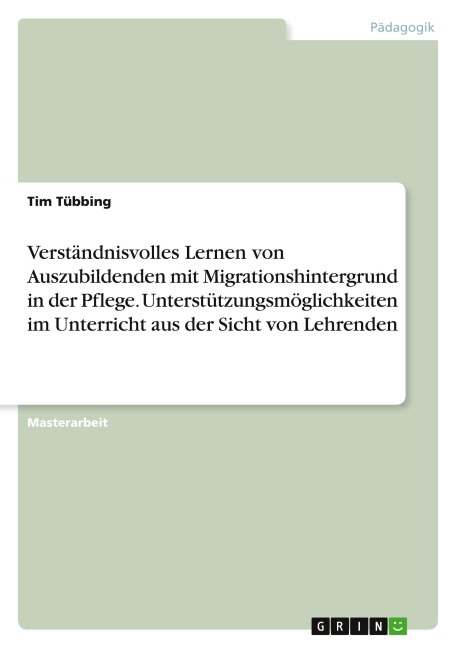 Pädagogik

Tim Tübbing

Verständnisvolles Lernen von Auszubildenden mit Migrationshintergrund in der Pflege. Unterstützungsmöglichkeiten im Unterricht aus der Sicht von Lehrenden

Masterarbeit

GRIN